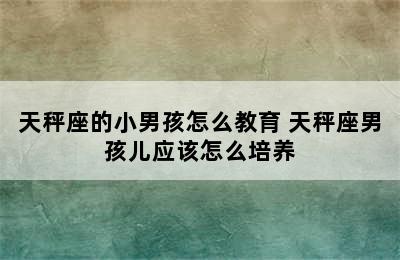 天秤座的小男孩怎么教育 天秤座男孩儿应该怎么培养